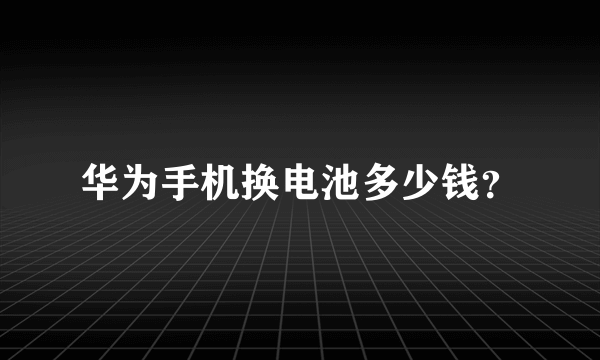 华为手机换电池多少钱?